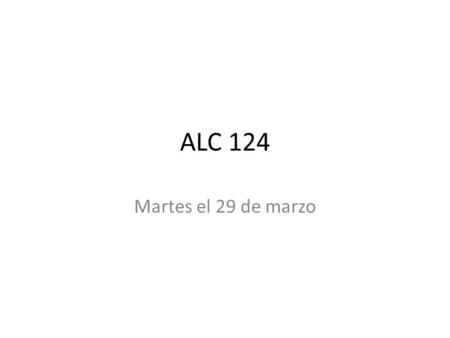 ALC 124

Martes el 29 de marzo